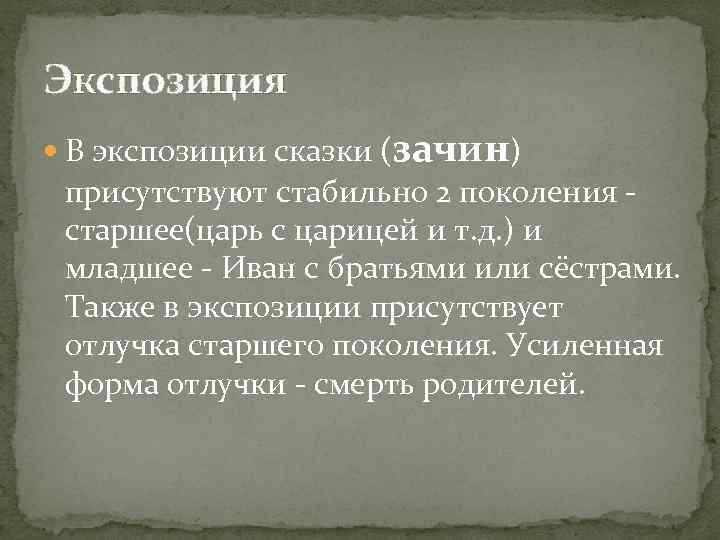 Экспозиция

• В экспозиции сказки (зачин) присутствуют стабильно 2 поколения - старшее(царь с царицей и т.д.) и младшее - Иван с братьями или сёстрами. Также в экспозиции присутствует отлучка старшего поколения. Усиленная форма отлучки - смерть родителей.